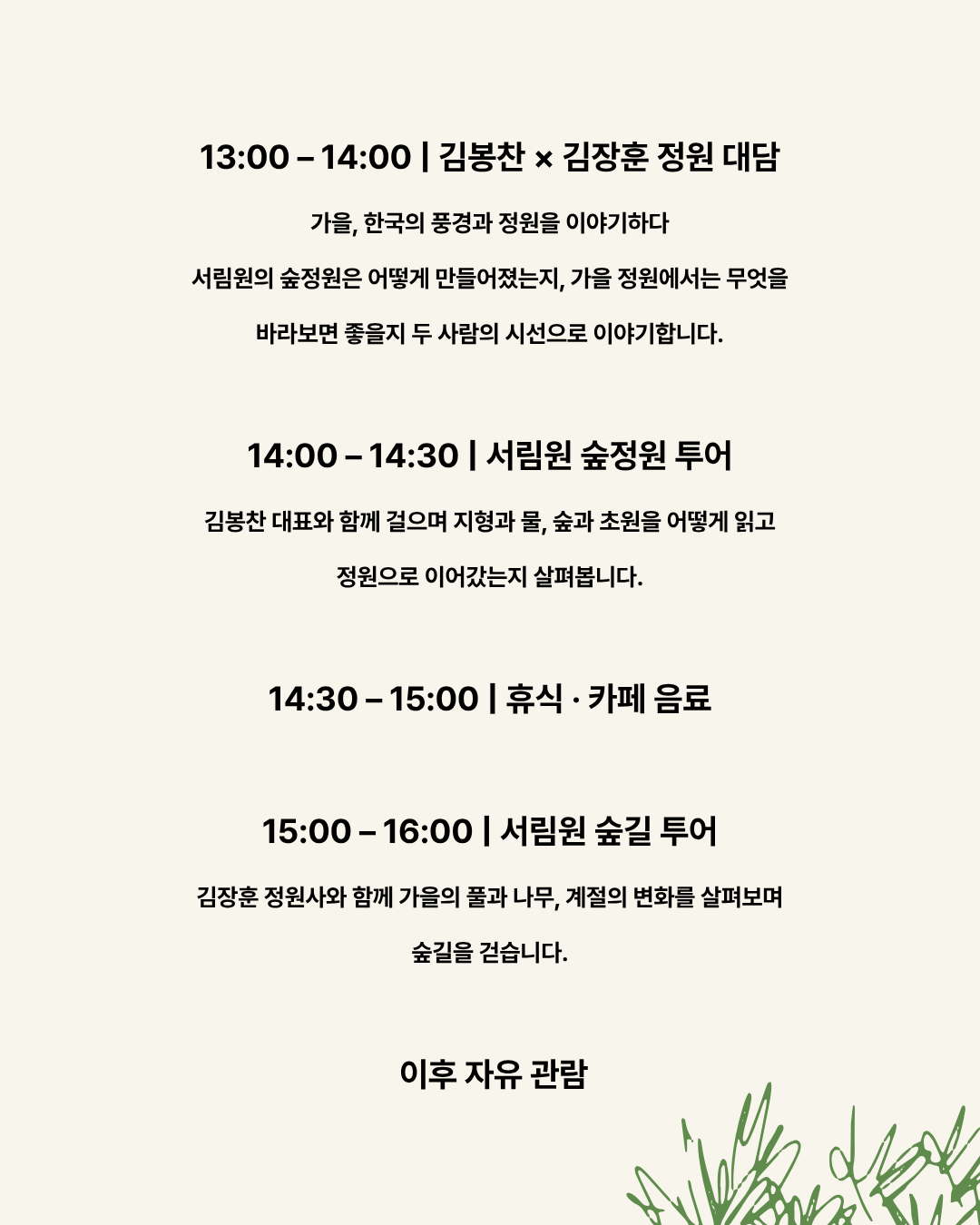 13:00 – 14:00 | 김봉찬 × 김장훈 정원 대담

가을, 한국의 풍경과 정원을 이야기하다

서림원의 숲정원은 어떻게 만들어졌는지, 가을 정원에서는 무엇을

바라보면 좋을지 두 사람의 시선으로 이야기합니다.

14:00 – 14:30 | 서림원 숲정원 투어

김봉찬 대표와 함께 걸으며 지형과 물, 숲과 초원을 어떻게 읽고

정원으로 이어갔는지 살펴봅니다.

14:30 – 15:00 | 휴식 · 카페 음료

15:00 – 16:00 | 서림원 숲길 투어

김장훈 정원사와 함께 가을의 풀과 나무, 계절의 변화를 살펴보며

숲길을 걷습니다.

이후 자유 관람